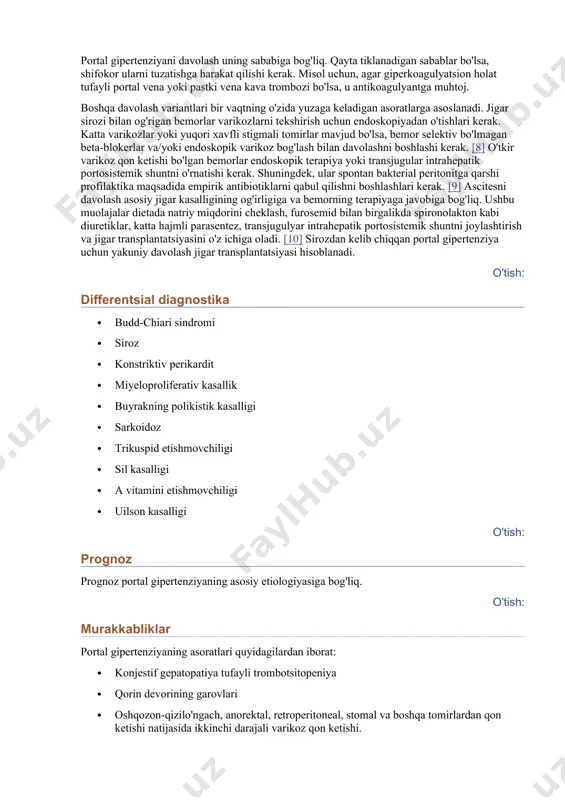 Portal gipertenziyani davolash uning sababiga bog'liq. Qayta tiklanadigan sabablar bo'lsa, shifokor ularni tuzatishga harakat qilishi kerak. Misol uchun, agar giperkoagulyatsion holat tufayli portal vena yoki pastki vena kava trombozi bo'lsa, u antikoagulyantga muhtoj.

Boshqa davolash variantlari bir vaqtning o'zida yuzaga keladigan asoratlarga asoslanadi. Jigar sirozi bilan og'rigan bemorlar varikozlarni tekshirish uchun endoskopiyadan o'tishlari kerak. Katta varikozlar yoki yuqori xavfli stigmali tomirlar mavjud bo'lsa, bemor selektiv bo'lmagan beta-blokerlar va/yoki endoskopik varikoz bog'lash bilan davolashni boshlashi kerak. [8] O'tkir varikoz qon ketishi bo'lgan bemorlar endoskopik terapiya yoki transjugular intrahepatik portosistemik shuntni o'rnatishi kerak. Shuningdek, ular spontan bakterial peritonitga qarshi profilaktika maqsadida empirik antibiotiklarni qabul qilishni boshlashlari kerak. [9] Ascitesni davolash asosiy jigar kasalligining og'irligiga va bemorning terapiyaga javobiga bog'liq. Ushbu muolajalar dietada natriy miqdorini cheklash, furosemid bilan birgalikda spironolakton kabi diuretiklar, katta hajmli parasentez, transjugulyar intrahepatik portosistemik shuntni joylashtirish va jigar transplantatsiyasini o'z ichiga oladi. [10] Sirozdan kelib chiqqan portal gipertenziya uchun yakuniy davolash jigar transplantatsiyasi hisoblanadi.

O'tish:

Differentsial diagnostika

• Budd-Chiari sindromi
• Siroz
• Konstriktiv perikardit
• Miyeloproliferativ kasallik
• Buyrakning polikistik kasalligi
• Sarkoidoz
• Trikuspid etishmovchiligi
• Sil kasalligi
• A vitamini etishmovchiligi
• Uilson kasalligi

O'tish:

Prognoz

Prognoz portal gipertenziyaning asosiy etiologiyasiga bog'liq.

O'tish:

Murakkabliklar

Portal gipertenziyaning asoratlari quyidagilardan iborat:

• Konjestif gepatopatiya tufayli trombotsitopeniya
• Qorin devorining garovlari
• Oshqozon-qizilo'ngach, anorektal, retroperitoneal, stomal va boshqa tomirlardan qon ketishi natijasida ikkinchi darajali varikoz qon ketishi.

FaylHub.uz